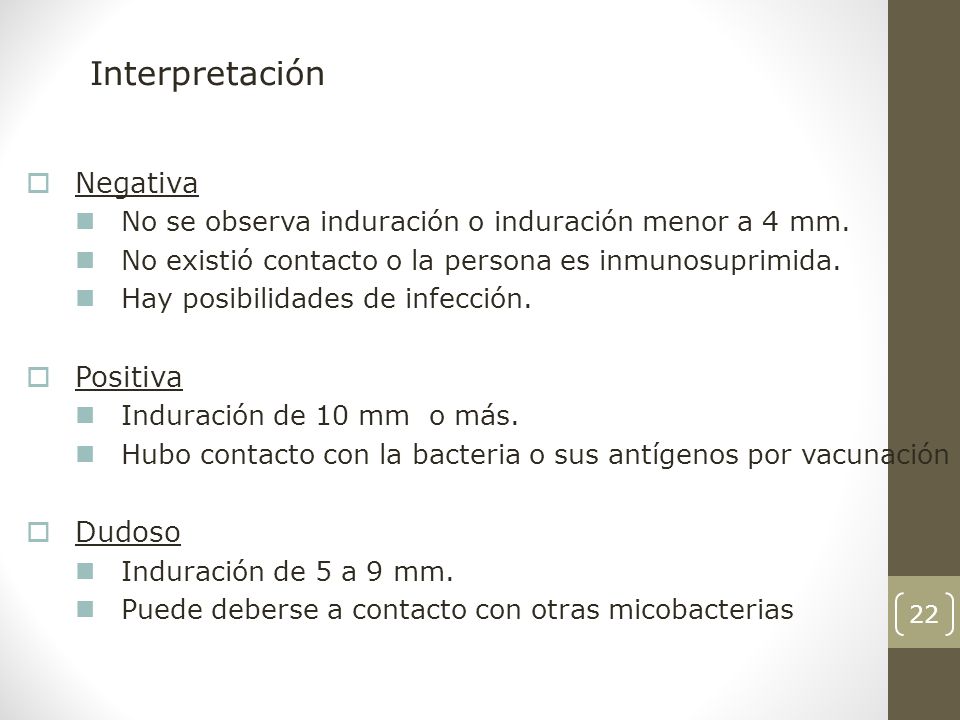 Interpretación

Negativa
No se observa induración o induración menor a 4 mm.
No existió contacto o la persona es inmunosuprimida.
Hay posibilidades de infección.

Positiva
Induración de 10 mm o más.
Hubo contacto con la bacteria o sus antígenos por vacunación

Dudoso
Induración de 5 a 9 mm.
Puede deberse a contacto con otras micobacterias

22